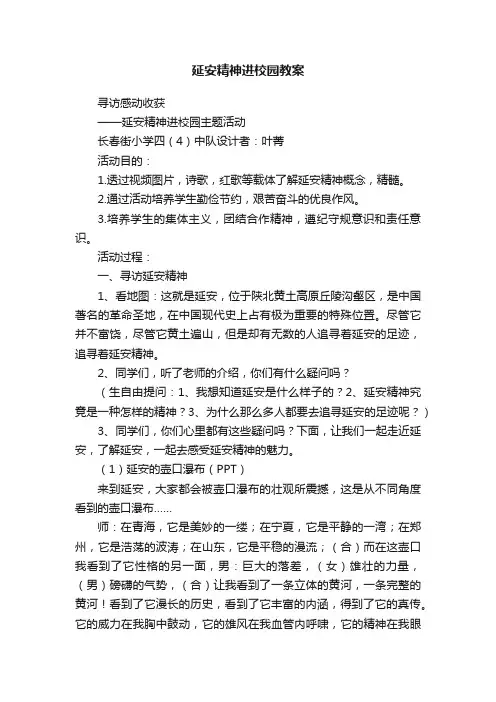 延安精神进校园教案

寻访感动收获

——延安精神进校园主题活动

长春街小学四（4）中队设计者：叶菁

活动目的：

1.透过视频图片，诗歌，红歌等载体了解延安精神概念，精髓。

2.通过活动培养学生勤俭节约，艰苦奋斗的优良作风。

3.培养学生的集体主义，团结合作精神，遵纪守规意识和责任意识。

活动过程：

一、寻访延安精神

1、看地图：这就是延安，位于陕北黄土高原丘陵沟壑区，是中国著名的革命圣地，在中国现代史上占有极为重要的特殊位置。尽管它并不富饶，尽管它黄土遍山，但是却有无数的人追寻着延安的足迹，追寻着延安精神。

2、同学们，听了老师的介绍，你们有什么疑问吗？

（生自由提问：1、我想知道延安是什么样子的？2、延安精神究竟是一种怎样的精神？3、为什么那么多人都要去追寻延安的足迹呢？）

3、同学们，你们心里都有这些疑问吗？下面，让我们一起走近延安，了解延安，一起去感受延安精神的魅力。

（1）延安的壶口瀑布（PPT）

来到延安，大家都会被壶口瀑布的壮观所震撼，这是从不同角度看到的壶口瀑布……

师：在青海，它是美妙的一缕；在宁夏，它是平静的一湾；在郑州，它是浩荡的波涛；在山东，它是平稳的漫流；（合）而在这壶口我看到了它性格的另一面，男：巨大的落差，（女）雄壮的力量，（男）磅礴的气势，（合）让我看到了一条立体的黄河，一条完整的黄河！看到了它漫长的历史，看到了它丰富的内涵，得到了它的真传。它的威力在我胸中鼓动，它的雄风在我血管内呼啸，它的精神在我眼